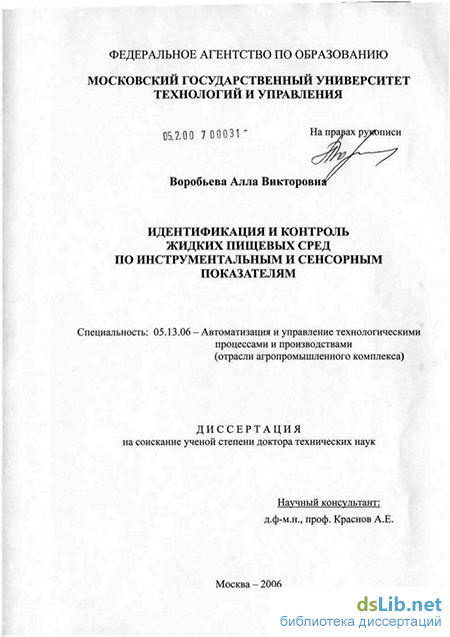 ФЕДЕРАЛЬНОЕ АГЕНТСТВО ПО ОБРАЗОВАНИЮ

МОСКОВСКИЙ ГОСУДАРСТВЕННЫЙ УНИВЕРСИТЕТ ТЕХНОЛОГИЙ И УПРАВЛЕНИЯ

05.2.00 7 00031 -

На правах рукописи

Воробьева Алла Викторовна

ИДЕНТИФИКАЦИЯ И КОНТРОЛЬ ЖИДКИХ ПИЩЕВЫХ СРЕД ПО ИНСТРУМЕНТАЛЬНЫМ И СЕНСОРНЫМ ПОКАЗАТЕЛЯМ

Специальность: 05.13.06 – Автоматизация и управление технологическими процессами и производствами (отрасли агропромышленного комплекса)

ДИССЕРТАЦИЯ
на соискание ученой степени доктора технических наук

Научный консультант:
д.ф-м.н., проф. Краснов А.Е.

Москва – 2006

dsLib.net
библиотека диссертаций